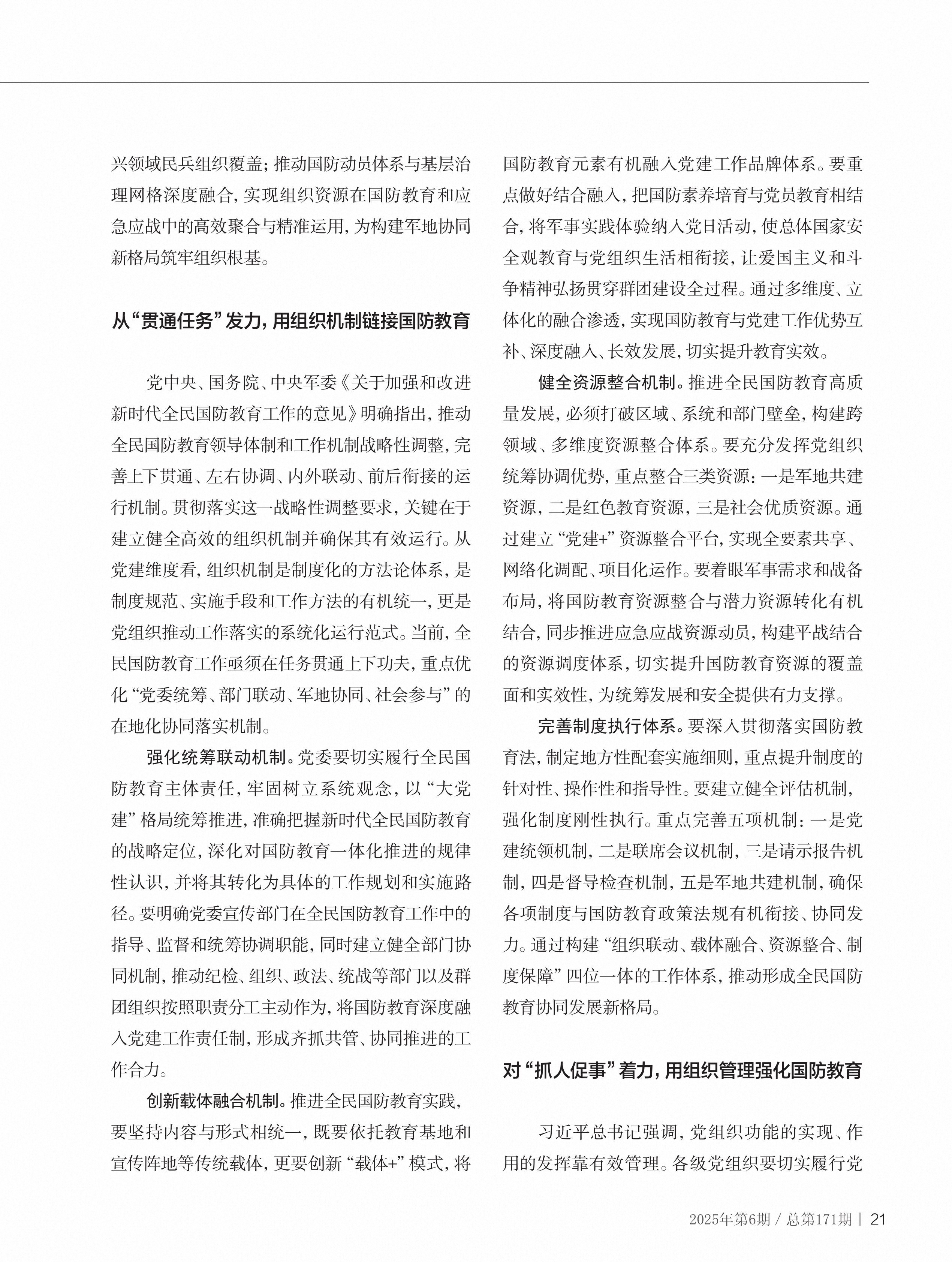 兴领域民兵组织覆盖；推动国防动员体系与基层治理网格深度融合，实现组织资源在国防教育和应急应战中的高效聚合与精准运用，为构建军地协同新格局筑牢组织根基。

从“贯通任务”发力，用组织机制链接国防教育

党中央、国务院、中央军委《关于加强和改进新时代全民国防教育工作的意见》明确指出，推动全民国防教育领导体制和工作机制战略性调整，完善上下贯通、左右协调、内外联动、前后衔接的运行机制。贯彻落实这一战略性调整要求，关键在于建立健全高效的组织机制并确保其有效运行。从党建维度看，组织机制是制度化的方法论体系，是制度规范、实施手段和工作方法的有机统一，更是党组织推动工作落实的系统化运行范式。当前，全民国防教育工作亟须在任务贯通上下功夫，重点优化“党委统筹、部门联动、军地协同、社会参与”的在地化协同落实机制。

强化统筹联动机制。党委要切实履行全民国防教育主体责任，牢固树立系统观念，以“大党建”格局统筹推进，准确把握新时代全民国防教育的战略定位，深化对国防教育一体化推进的规律性认识，并将其转化为具体的工作规划和实施路径。要明确党委宣传部门在全民国防教育工作中的指导、监督和统筹协调职能，同时建立健全部门协同机制，推动纪检、组织、政法、统战等部门以及群团组织按照职责分工主动作为，将国防教育深度融入党建工作责任制，形成齐抓共管、协同推进的工作合力。

创新载体融合机制。推进全民国防教育实践，要坚持内容与形式相统一，既要依托教育基地和宣传阵地等传统载体，更要创新“载体+”模式，将国防教育元素有机融入党建工作品牌体系。要重点做好结合融入，把国防素养培育与党员教育相结合，将军事实践体验纳入党日活动，使总体国家安全观教育与党组织生活相衔接，让爱国主义和斗争精神弘扬贯穿群团建设全过程。通过多维度、立体化的融合渗透，实现国防教育与党建工作优势互补、深度融入、长效发展，切实提升教育实效。

健全资源整合机制。推进全民国防教育高质量发展，必须打破区域、系统和部门壁垒，构建跨领域、多维度资源整合体系。要充分发挥党组织统筹协调优势，重点整合三类资源：一是军地共建资源，二是红色教育资源，三是社会优质资源。通过建立“党建+”资源整合平台，实现全要素共享、网络化调配、项目化运作。要着眼军事需求和战备布局，将国防教育资源整合与潜力资源转化有机结合，同步推进应急应战资源动员，构建平战结合的资源调度体系，切实提升国防教育资源的覆盖面和实效性，为统筹发展和安全提供有力支撑。

完善制度执行体系。要深入贯彻落实国防教育法，制定地方性配套实施细则，重点提升制度的针对性、操作性和指导性。要建立健全评估机制，强化制度刚性执行。重点完善五项机制：一是党建统领机制，二是联席会议机制，三是请示报告机制，四是督导检查机制，五是军地共建机制，确保各项制度与国防教育政策法规有机衔接、协同发力。通过构建“组织联动、载体融合、资源整合、制度保障”四位一体的工作体系，推动形成全民国防教育协同发展新格局。

对“抓人促事”着力，用组织管理强化国防教育

习近平总书记强调，党组织功能的实现、作用的发挥靠有效管理。各级党组织要切实履行党

2025年第6期 / 总第171期 | 21